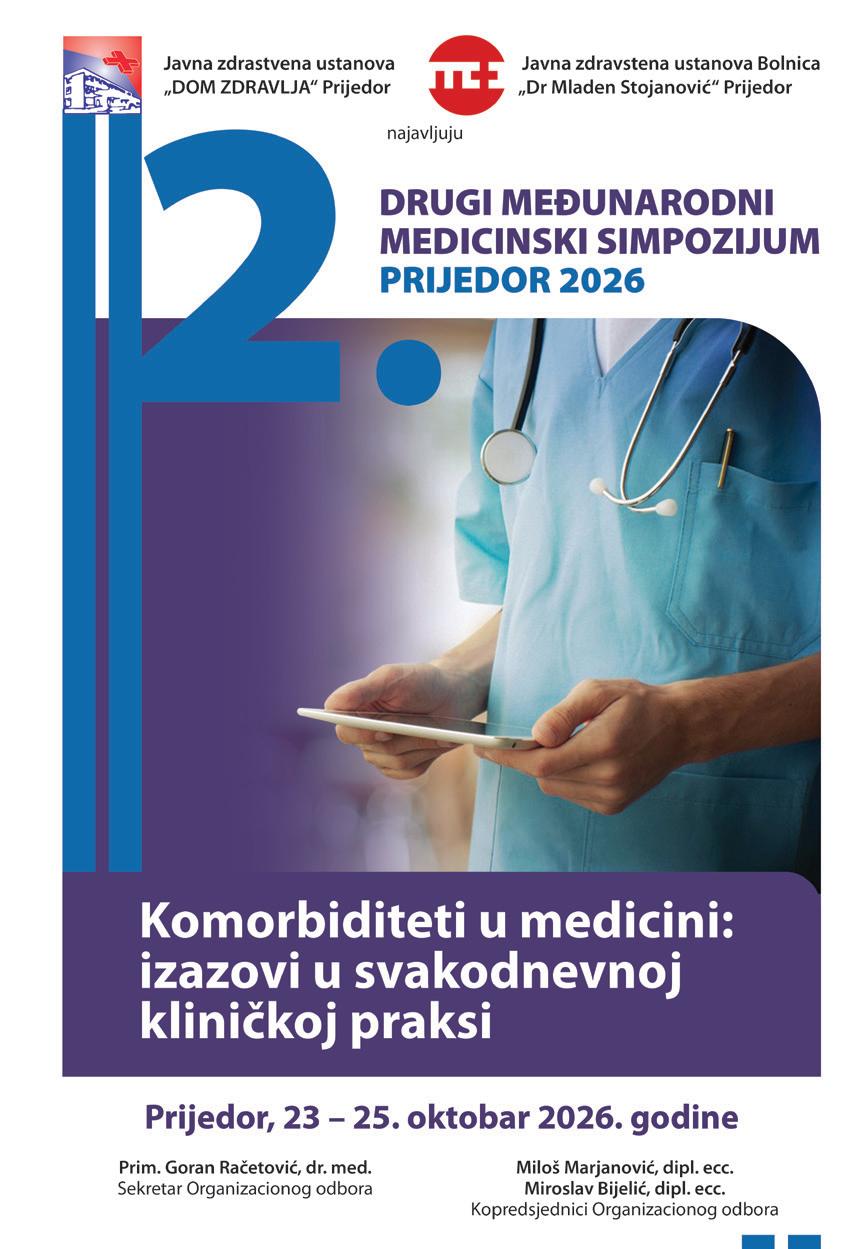 Javna zdrastvena ustanova
„DOM ZDRAVLJA“ Prijedor

Javna zdravstena ustanova Bolnica
„Dr Mladen Stojanović“ Prijedor

najavljuju

2.

DRUGI MEĐUNARODNI MEDICINSKI SIMPOZIJUM
PRIJEDOR 2026

Komorbiditeti u medicini: izazovi u svakodnevnoj kliničkoj praksi

Prijedor, 23 – 25. oktobar 2026. godine

Prim. Goran Račetović, dr. med.
Sekretar Organizacionog odbora

Miloš Marjanović, dipl. ecc.
Miroslav Bijelić, dipl. ecc.
Kopredsjednici Organizacionog odbora